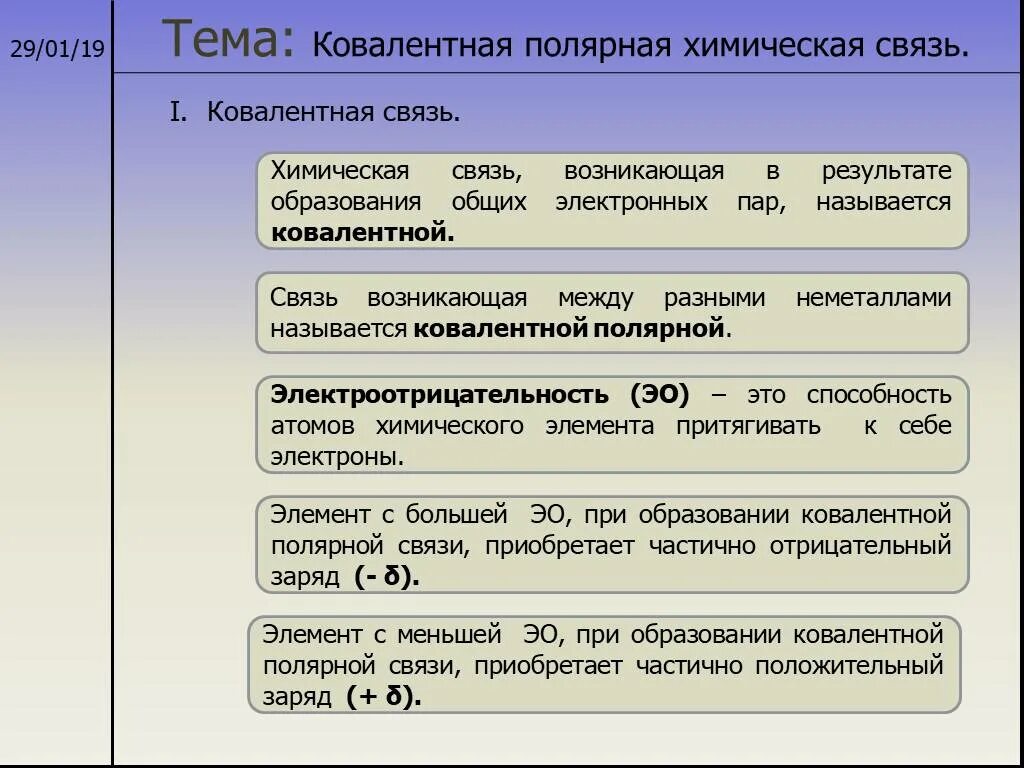 29/01/19

Тема: Ковалентная полярная химическая связь.

I. Ковалентная связь.

Химическая связь, возникающая в результате образования общих электронных пар, называется ковалентной.

Связь возникающая между разными неметаллами называется ковалентной полярной.

Электроотрицательность (ЭО) – это способность атомов химического элемента притягивать к себе электроны.

Элемент с большей ЭО, при образовании ковалентной полярной связи, приобретает частично отрицательный заряд (- δ).

Элемент с меньшей ЭО, при образовании ковалентной полярной связи, приобретает частично положительный заряд (+ δ).